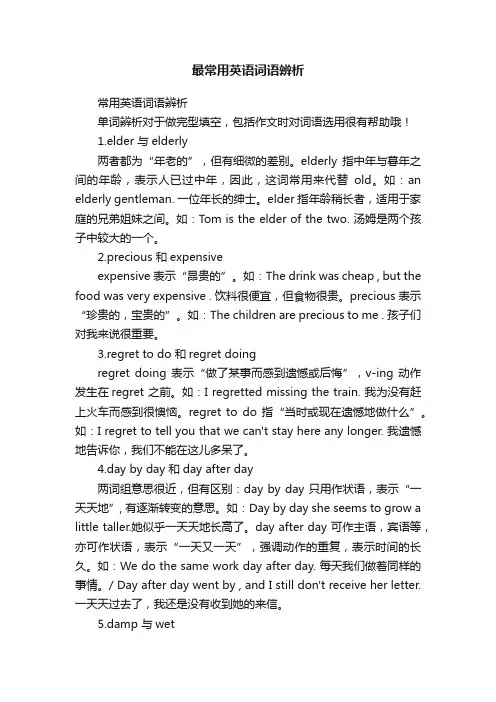 最常用英语词语辨析

常用英语词语辨析

单词辨析对于做完型填空，包括作文时对词语选用很有帮助哦！

1.elder 与 elderly

两者都为“年老的”，但有细微的差别。elderly 指中年与暮年之间的年龄，表示人已过中年，因此，这词常用来代替 old。如：an elderly gentleman. 一位年长的绅士。elder 指年龄稍长者，适用于家庭的兄弟姐妹之间。如：Tom is the elder of the two. 汤姆是两个孩子中较大的一个。

2.precious 和 expensive

expensive 表示“昂贵的”。如：The drink was cheap , but the food was very expensive . 饮料很便宜，但食物很贵。precious 表示“珍贵的，宝贵的”。如：The children are precious to me . 孩子们对我来说很重要。

3.regret to do 和 regret doing

regret doing 表示“做了某事而感到遗憾或后悔”，v-ing 动作发生在 regret 之前。如：I regretted missing the train. 我为没有赶上火车而感到很懊恼。regret to do 指“当时或现在遗憾地做什么”。如：I regret to tell you that we can't stay here any longer. 我遗憾地告诉你，我们不能在这儿多呆了。

4.day by day 和 day after day

两词组意思很近，但有区别：day by day 只用作状语，表示“一天天地”，有逐渐转变的意思。如：Day by day she seems to grow a little taller.她似乎一天天地长高了。day after day 可作主语，宾语等，亦可作状语，表示“一天又一天”，强调动作的重复，表示时间的长久。如：We do the same work day after day. 每天我们做着同样的事情。/ Day after day went by , and I still don't receive her letter. 一天天过去了，我还是没有收到她的来信。

5.damp 与 wet